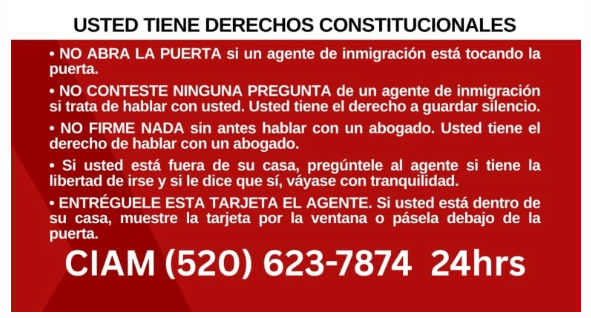 USTED TIENE DERECHOS CONSTITUCIONALES

• NO ABRA LA PUERTA si un agente de inmigración está tocando la puerta.

• NO CONTESTE NINGUNA PREGUNTA de un agente de inmigración si trata de hablar con usted. Usted tiene el derecho a guardar silencio.

• NO FIRME NADA sin antes hablar con un abogado. Usted tiene el derecho de hablar con un abogado.

• Si usted está fuera de su casa, pregúntele al agente si tiene la libertad de irse y si le dice que sí, váyase con tranquilidad.

• ENTRÉGUELE ESTA TARJETA EL AGENTE. Si usted está dentro de su casa, muestre la tarjeta por la ventana o pásela debajo de la puerta.

CIAM (520) 623-7874 24hrs